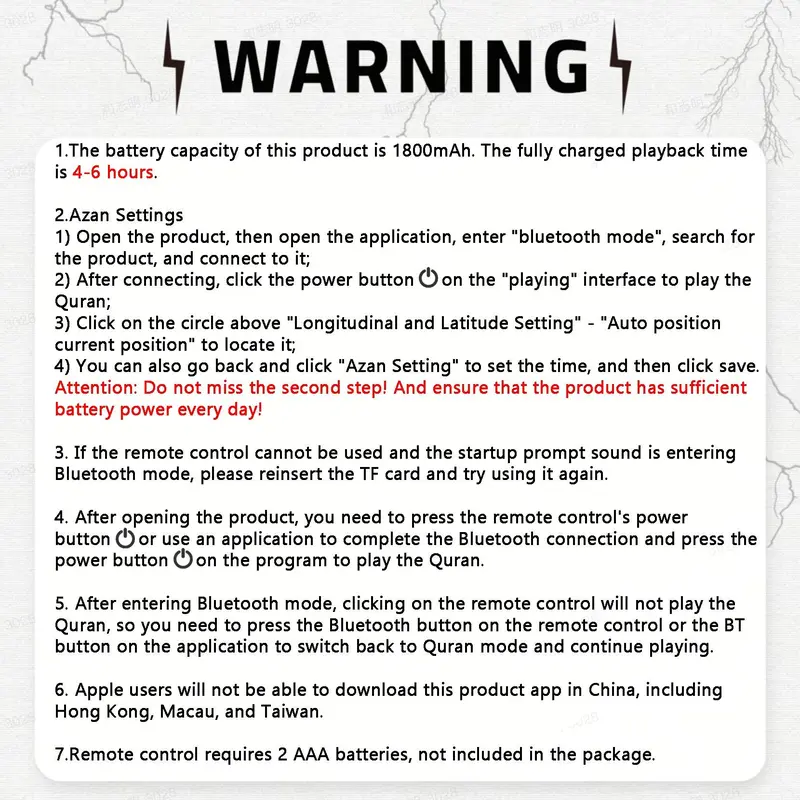 WARNING

1.The battery capacity of this product is 1800mAh. The fully charged playback time is 4-6 hours.

2.Azan Settings
1) Open the product, then open the application, enter "bluetooth mode", search for the product, and connect to it;
2) After connecting, click the power button on the "playing" interface to play the Quran;
3) Click on the circle above "Longitudinal and Latitude Setting" - "Auto position current position" to locate it;
4) You can also go back and click "Azan Setting" to set the time, and then click save.
Attention: Do not miss the second step! And ensure that the product has sufficient battery power every day!

3. If the remote control cannot be used and the startup prompt sound is entering Bluetooth mode, please reinsert the TF card and try using it again.

4. After opening the product, you need to press the remote control's power button or use an application to complete the Bluetooth connection and press the power button on the program to play the Quran.

5. After entering Bluetooth mode, clicking on the remote control will not play the Quran, so you need to press the Bluetooth button on the remote control or the BT button on the application to switch back to Quran mode and continue playing.

6. Apple users will not be able to download this product app in China, including Hong Kong, Macau, and Taiwan.

7.Remote control requires 2 AAA batteries, not included in the package.